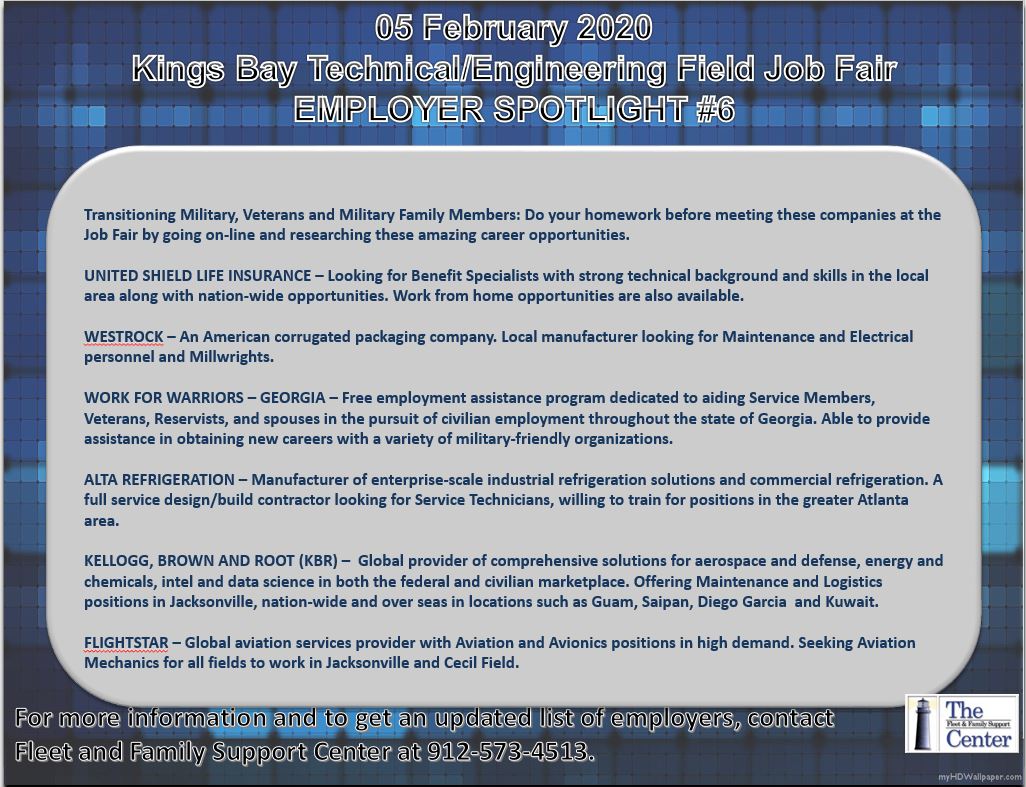 05 February 2020
Kings Bay Technical/Engineering Field Job Fair
EMPLOYER SPOTLIGHT #6

Transitioning Military, Veterans and Military Family Members: Do your homework before meeting these companies at the Job Fair by going on-line and researching these amazing career opportunities.

UNITED SHIELD LIFE INSURANCE – Looking for Benefit Specialists with strong technical background and skills in the local area along with nation-wide opportunities. Work from home opportunities are also available.

WESTROCK – An American corrugated packaging company. Local manufacturer looking for Maintenance and Electrical personnel and Millwrights.

WORK FOR WARRIORS – GEORGIA – Free employment assistance program dedicated to aiding Service Members, Veterans, Reservists, and spouses in the pursuit of civilian employment throughout the state of Georgia. Able to provide assistance in obtaining new careers with a variety of military-friendly organizations.

ALTA REFRIGERATION – Manufacturer of enterprise-scale industrial refrigeration solutions and commercial refrigeration. A full service design/build contractor looking for Service Technicians, willing to train for positions in the greater Atlanta area.

KELLOGG, BROWN AND ROOT (KBR) – Global provider of comprehensive solutions for aerospace and defense, energy and chemicals, intel and data science in both the federal and civilian marketplace. Offering Maintenance and Logistics positions in Jacksonville, nation-wide and over seas in locations such as Guam, Saipan, Diego Garcia and Kuwait.

FLIGHTSTAR – Global aviation services provider with Aviation and Avionics positions in high demand. Seeking Aviation Mechanics for all fields to work in Jacksonville and Cecil Field.

For more information and to get an updated list of employers, contact
Fleet and Family Support Center at 912-573-4513.

The
Fleet & Family Support
Center

myHDWallpaper.com